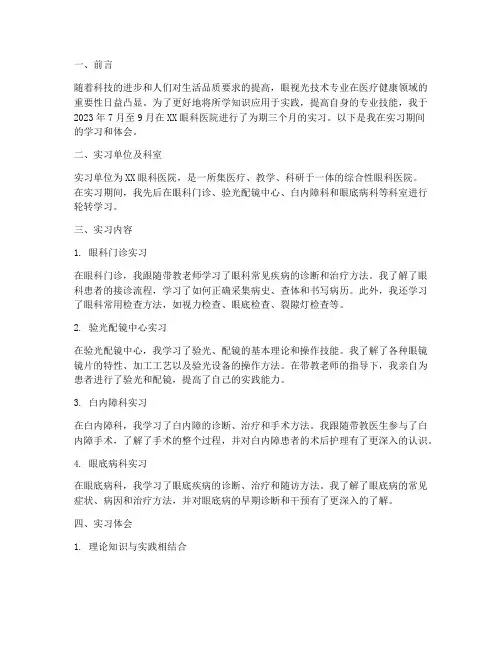 一、前言

随着科技的进步和人们对生活品质要求的提高，眼视光技术专业在医疗健康领域的重要性日益凸显。为了更好地将所学知识应用于实践，提高自身的专业技能，我于2023年7月至9月在XX眼科医院进行了为期三个月的实习。以下是我在实习期间的学习和体会。

二、实习单位及科室

实习单位为XX眼科医院，是一所集医疗、教学、科研于一体的综合性眼科医院。在实习期间，我先后在眼科门诊、验光配镜中心、白内障科和眼底病科等科室进行轮转学习。

三、实习内容

1. 眼科门诊实习

在眼科门诊，我跟随带教老师学习了眼科常见疾病的诊断和治疗方法。我了解了眼科患者的接诊流程，学习了如何正确采集病史、查体和书写病历。此外，我还学习了眼科常用检查方法，如视力检查、眼底检查、裂隙灯检查等。

2. 验光配镜中心实习

在验光配镜中心，我学习了验光、配镜的基本理论和操作技能。我了解了各种眼镜镜片的特性、加工工艺以及验光设备的操作方法。在带教老师的指导下，我亲自为患者进行了验光和配镜，提高了自己的实践能力。

3. 白内障科实习

在白内障科，我学习了白内障的诊断、治疗和手术方法。我跟随带教医生参与了白内障手术，了解了手术的整个过程，并对白内障患者的术后护理有了更深入的认识。

4. 眼底病科实习

在眼底病科，我学习了眼底疾病的诊断、治疗和随访方法。我了解了眼底病的常见症状、病因和治疗方法，并对眼底病的早期诊断和干预有了更深入的了解。

四、实习体会

1. 理论知识与实践相结合